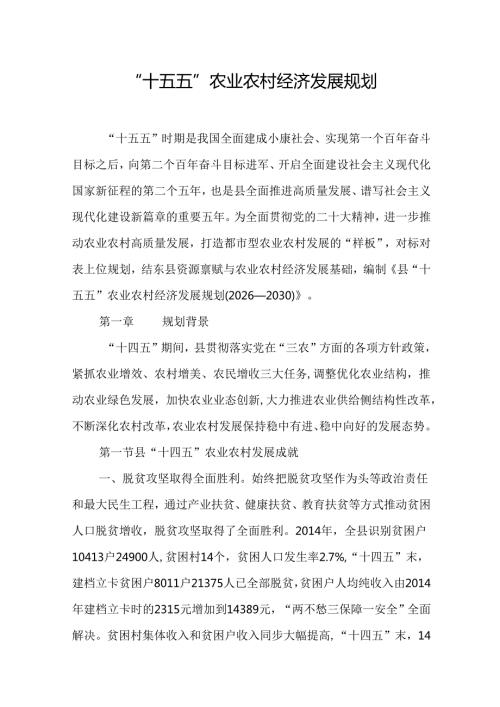 “十五五”农业农村经济发展规划

“十五五”时期是我国全面建成小康社会、实现第一个百年奋斗目标之后，向第二个百年奋斗目标进军、开启全面建设社会主义现代化国家新征程的第二个五年，也是县全面推进高质量发展、谱写社会主义现代化建设新篇章的重要五年。为全面贯彻党的二十大精神，进一步推动农业农村高质量发展，打造都市型农业农村发展的“样板”，对标对表上位规划，结东县资源禀赋与农业农村经济发展基础，编制《县“十五五”农业农村经济发展规划(2026—2030)》。

第一章　　规划背景

“十四五”期间，县贯彻落实党在“三农”方面的各项方针政策，紧抓农业增效、农村增美、农民增收三大任务，调整优化农业结构，推动农业绿色发展，加快农业业态创新，大力推进农业供给侧结构性改革，不断深化农村改革，农业农村发展保持稳中有进、稳中向好的发展态势。

第一节县“十四五”农业农村发展成就

一、脱贫攻坚取得全面胜利。始终把脱贫攻坚作为头等政治责任和最大民生工程，通过产业扶贫、健康扶贫、教育扶贫等方式推动贫困人口脱贫增收，脱贫攻坚取得了全面胜利。2014年，全县识别贫困户10413户24900人，贫困村14个，贫困人口发生率2.7%，“十四五”末，建档立卡贫困户8011户21375人已全部脱贫，贫困户人均纯收入由2014年建档立卡时的2315元增加到14389元，“两不愁三保障一安全”全面解决。贫困村集体收入和贫困户收入同步大幅提高，“十四五”末，14